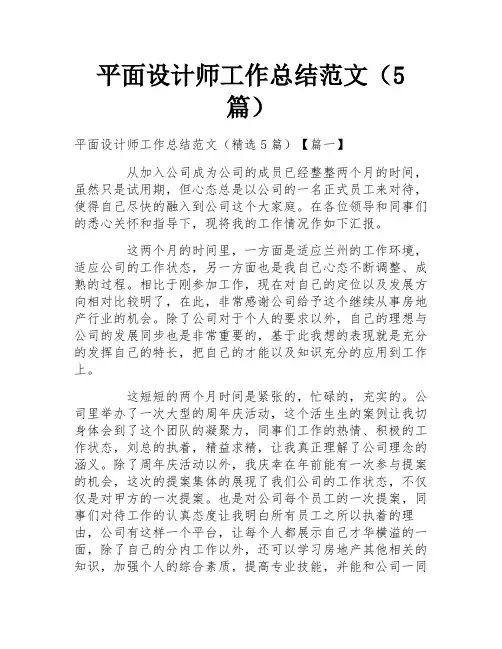 平面设计师工作总结范文（5篇）

平面设计师工作总结范文（精选5篇）【篇一】

从加入公司成为公司的成员已经整整两个月的时间，虽然只是试用期，但心态总是以公司的一名正式员工来对待，使得自己尽快的融入到公司这个大家庭。在各位领导和同事们的悉心关怀和指导下，现将我的工作情况作如下汇报。

这两个月的时间里，一方面是适应兰州的工作环境，适应公司的工作状态，另一方面也是我自己心态不断调整、成熟的过程。相比于刚参加工作，现在对自己的定位以及发展方向相对比较明了，在此，非常感谢公司给予这个继续从事房地产行业的机会。除了公司对于个人的要求以外，自己的理想与公司的发展同步也是非常重要的，基于此我想的表现就是充分的发挥自己的特长，把自己的才能以及知识充分的应用到工作上。

这短短的两个月时间是紧张的，忙碌的，充实的。公司里举办了一次大型的周年庆活动，这个活生生的案例让我切身体会到了这个团队的凝聚力，同事们工作的热情、积极的工作状态，刘总的执着，精益求精，让我真正理解了公司理念的涵义。除了周年庆活动以外，我庆幸在年前能有一次参与提案的机会，这次的提案集体的展现了我们公司的工作状态，不仅仅是对甲方的一次提案。也是对公司每个员工的一次提案，同事们对待工作的认真态度让我明白所有员工之所以执着的理由，公司有这样一个平台，让每个人都展示自己才华横溢的一面，除了自己的分内工作以外，还可以学习房地产其他相关的知识，加强个人的综合素质，提高专业技能，并能和公司一同